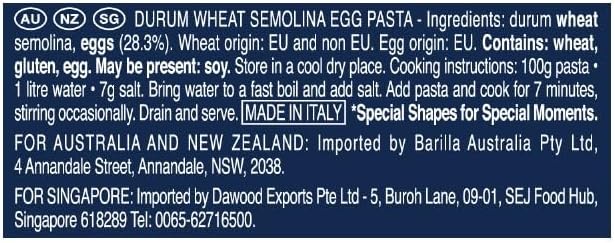 AU NZ SG DURUM WHEAT SEMOLINA EGG PASTA - Ingredients: durum wheat semolina, eggs (28.3%). Wheat origin: EU and non EU. Egg origin: EU. Contains: wheat, gluten, egg. May be present: soy. Store in a cool dry place. Cooking instructions: 100g pasta • 1 litre water • 7g salt. Bring water to a fast boil and add salt. Add pasta and cook for 7 minutes, stirring occasionally. Drain and serve. MADE IN ITALY *Special Shapes for Special Moments.

FOR AUSTRALIA AND NEW ZEALAND: Imported by Barilla Australia Pty Ltd, 4 Annandale Street, Annandale, NSW, 2038.

FOR SINGAPORE: Imported by Dawood Exports Pte Ltd - 5, Buroh Lane, 09-01, SEJ Food Hub, Singapore 618289 Tel: 0065-62716500.